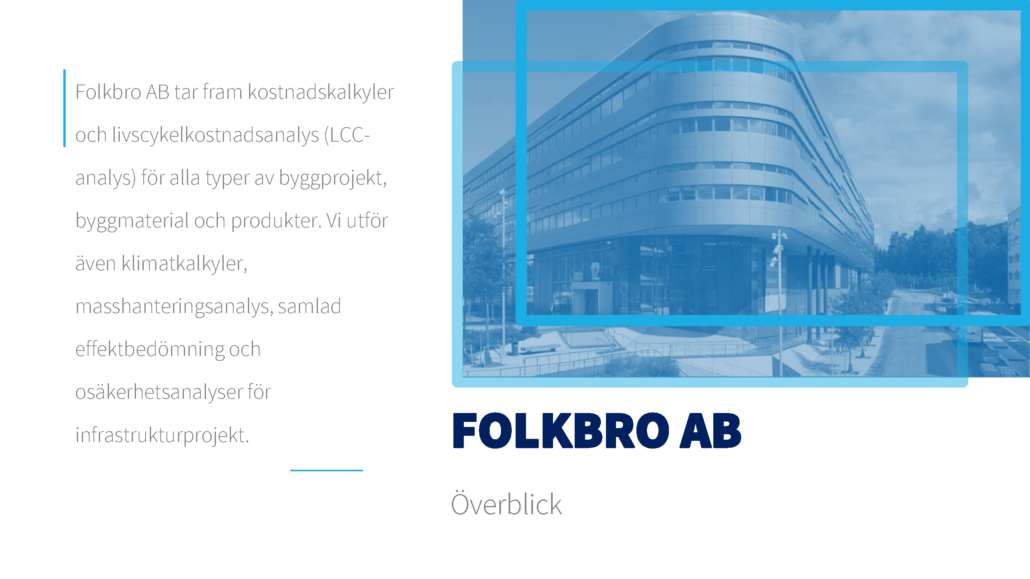 Folkbro AB tar fram kostnadskalkyler och livscykelkostnadsanalys (LCC-analys) för alla typer av byggprojekt, byggmaterial och produkter. Vi utför även klimatkalkyler, masshanteringsanalys, samlad effektbedömning och osäkerhetsanalyser för infrastrukturprojekt.

FOLKBRO AB

Överblick